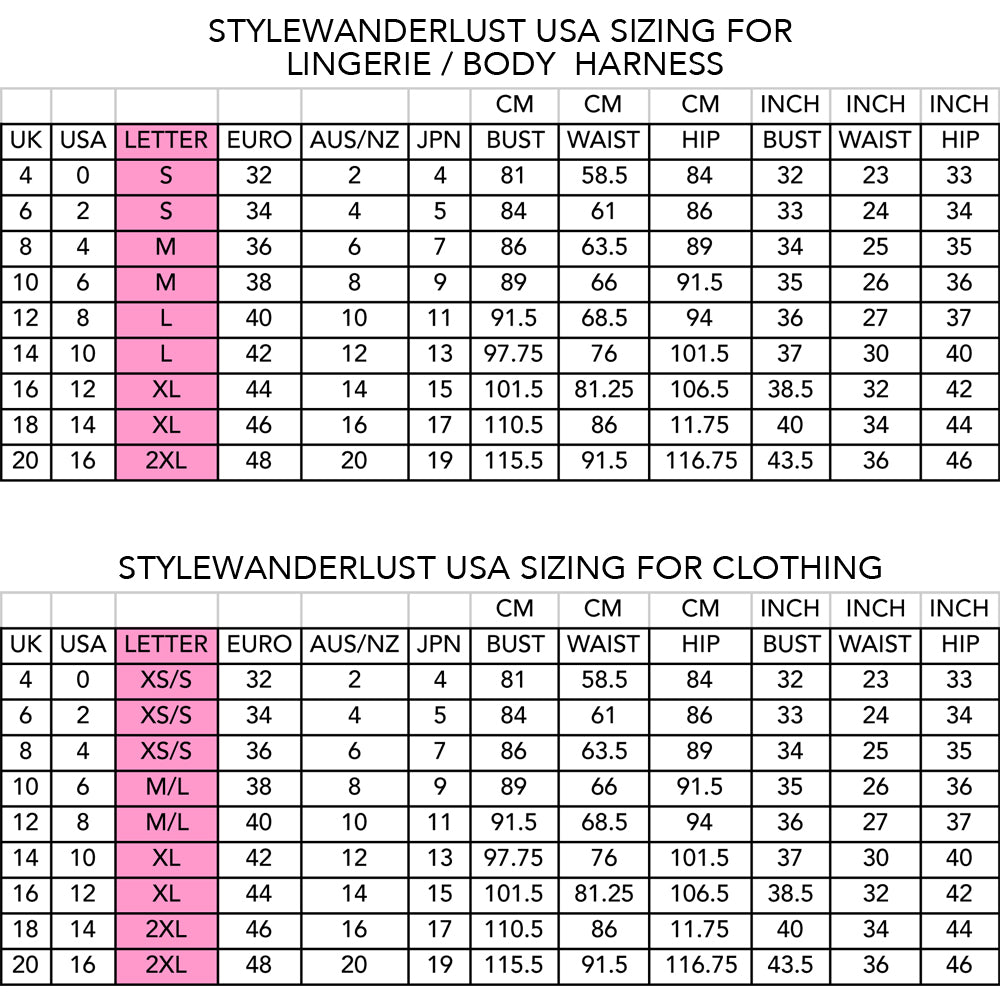 STYLEWANDERLUST USA SIZING FOR LINGERIE / BODY HARNESS

| | | | | | | CM | CM | CM | INCH | INCH | INCH |
|---|---|---|---|---|---|---|---|---|---|---|---|
| UK | USA | LETTER | EURO | AUS/NZ | JPN | BUST | WAIST | HIP | BUST | WAIST | HIP |
| 4 | 0 | S | 32 | 2 | 4 | 81 | 58.5 | 84 | 32 | 23 | 33 |
| 6 | 2 | S | 34 | 4 | 5 | 84 | 61 | 86 | 33 | 24 | 34 |
| 8 | 4 | M | 36 | 6 | 7 | 86 | 63.5 | 89 | 34 | 25 | 35 |
| 10 | 6 | M | 38 | 8 | 9 | 89 | 66 | 91.5 | 35 | 26 | 36 |
| 12 | 8 | L | 40 | 10 | 11 | 91.5 | 68.5 | 94 | 36 | 27 | 37 |
| 14 | 10 | L | 42 | 12 | 13 | 97.75 | 76 | 101.5 | 37 | 30 | 40 |
| 16 | 12 | XL | 44 | 14 | 15 | 101.5 | 81.25 | 106.5 | 38.5 | 32 | 42 |
| 18 | 14 | XL | 46 | 16 | 17 | 110.5 | 86 | 11.75 | 40 | 34 | 44 |
| 20 | 16 | 2XL | 48 | 20 | 19 | 115.5 | 91.5 | 116.75 | 43.5 | 36 | 46 |

STYLEWANDERLUST USA SIZING FOR CLOTHING

| | | | | | | CM | CM | CM | INCH | INCH | INCH |
|---|---|---|---|---|---|---|---|---|---|---|---|
| UK | USA | LETTER | EURO | AUS/NZ | JPN | BUST | WAIST | HIP | BUST | WAIST | HIP |
| 4 | 0 | XS/S | 32 | 2 | 4 | 81 | 58.5 | 84 | 32 | 23 | 33 |
| 6 | 2 | XS/S | 34 | 4 | 5 | 84 | 61 | 86 | 33 | 24 | 34 |
| 8 | 4 | XS/S | 36 | 6 | 7 | 86 | 63.5 | 89 | 34 | 25 | 35 |
| 10 | 6 | M/L | 38 | 8 | 9 | 89 | 66 | 91.5 | 35 | 26 | 36 |
| 12 | 8 | M/L | 40 | 10 | 11 | 91.5 | 68.5 | 94 | 36 | 27 | 37 |
| 14 | 10 | XL | 42 | 12 | 13 | 97.75 | 76 | 101.5 | 37 | 30 | 40 |
| 16 | 12 | XL | 44 | 14 | 15 | 101.5 | 81.25 | 106.5 | 38.5 | 32 | 42 |
| 18 | 14 | 2XL | 46 | 16 | 17 | 110.5 | 86 | 11.75 | 40 | 34 | 44 |
| 20 | 16 | 2XL | 48 | 20 | 19 | 115.5 | 91.5 | 116.75 | 43.5 | 36 | 46 |